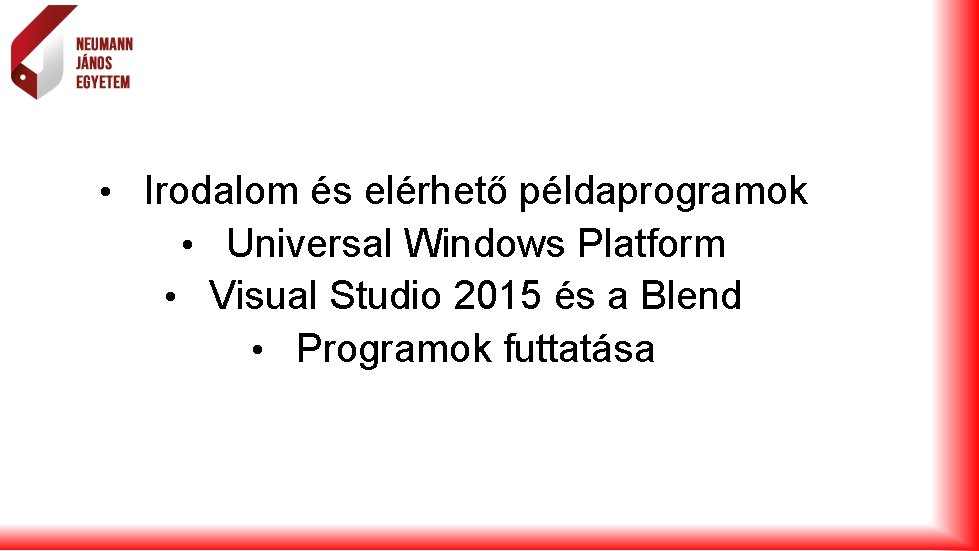 NEUMANN
JÁNOS
EGYETEM

• Irodalom és elérhető példaprogramok
• Universal Windows Platform
• Visual Studio 2015 és a Blend
• Programok futtatása